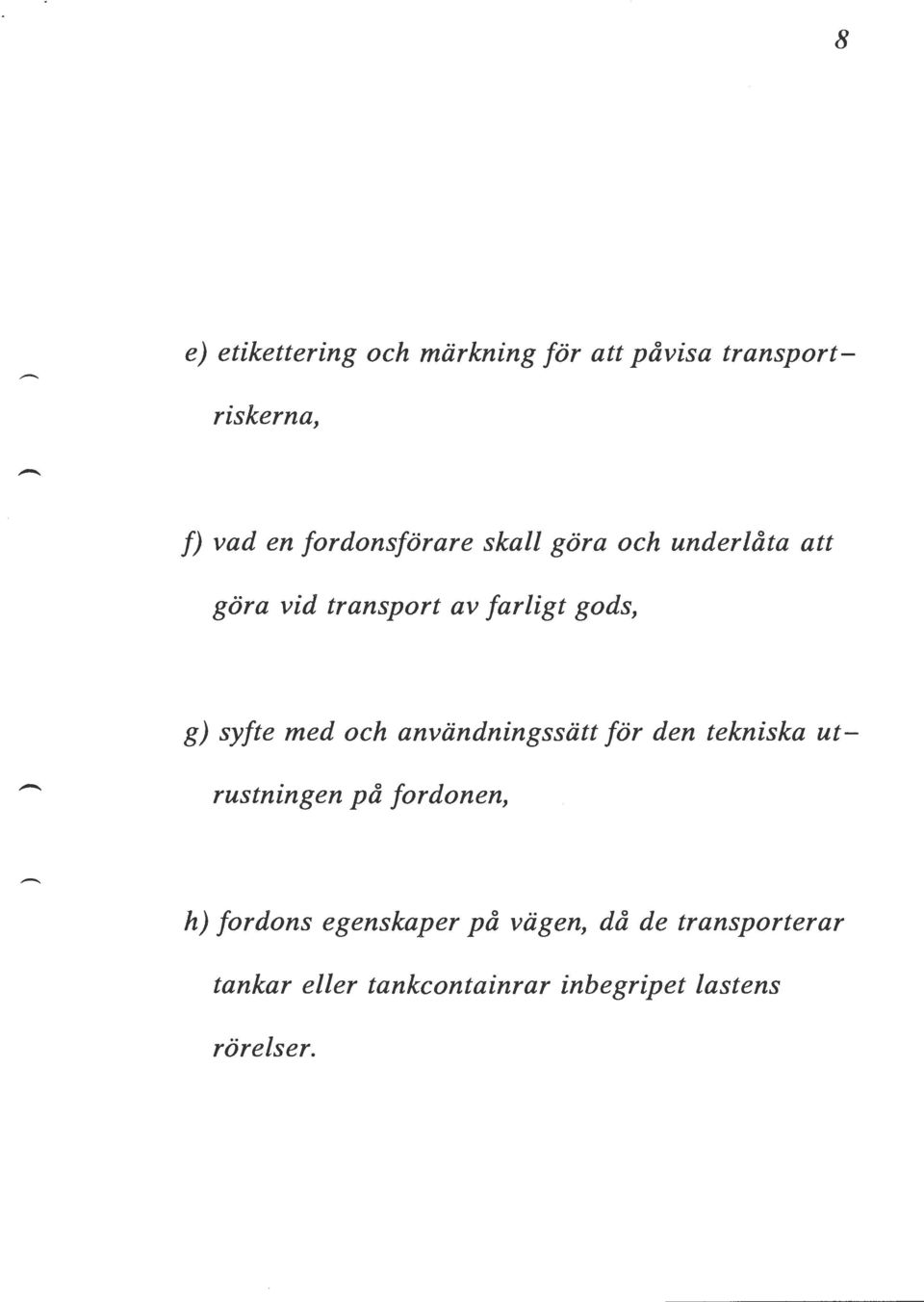 8

e) etikettering och märkning för att påvisa transportriskerna,

f) vad en fordonsförare skall göra och underlåta att göra vid transport av farligt gods,

g) syfte med och användningssätt för den tekniska utrustningen på fordonen,

h) fordons egenskaper på vägen, då de transporterar tankar eller tankcontainrar inbegripet lastens rörelser.